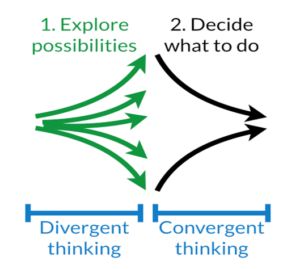 1. Explore possibilities

2. Decide what to do

Divergent thinking

Convergent thinking